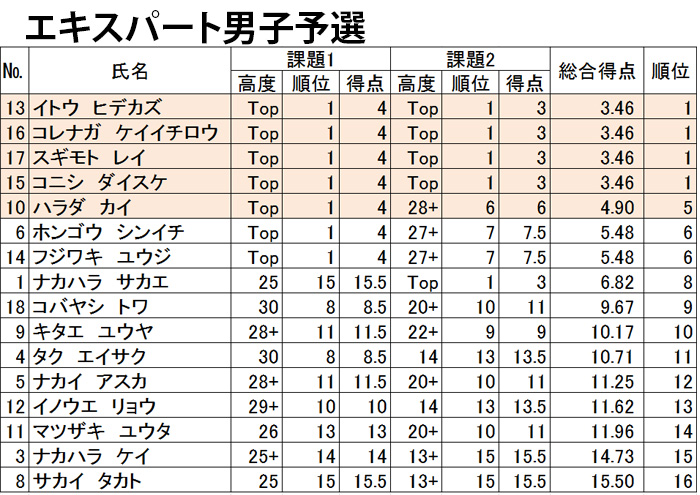 エキスパート男子予選

| No. | 氏名 | 課題1 高度 | 課題1 順位 | 課題1 得点 | 課題2 高度 | 課題2 順位 | 課題2 得点 | 総合得点 | 順位 |
|---|---|---|---|---|---|---|---|---|---|
| 13 | イトウ ヒデカズ | Top | 1 | 4 | Top | 1 | 3 | 3.46 | 1 |
| 16 | コレナガ ケイイチロウ | Top | 1 | 4 | Top | 1 | 3 | 3.46 | 1 |
| 17 | スギモト レイ | Top | 1 | 4 | Top | 1 | 3 | 3.46 | 1 |
| 15 | コニシ ダイスケ | Top | 1 | 4 | Top | 1 | 3 | 3.46 | 1 |
| 10 | ハラダ カイ | Top | 1 | 4 | 28+ | 6 | 6 | 4.90 | 5 |
| 6 | ホンゴウ シンイチ | Top | 1 | 4 | 27+ | 7 | 7.5 | 5.48 | 6 |
| 14 | フジワキ ユウジ | Top | 1 | 4 | 27+ | 7 | 7.5 | 5.48 | 6 |
| 1 | ナカハラ サカエ | 25 | 15 | 15.5 | Top | 1 | 3 | 6.82 | 8 |
| 18 | コバヤシ トワ | 30 | 8 | 8.5 | 20+ | 10 | 11 | 9.67 | 9 |
| 9 | キタエ ユウヤ | 28+ | 11 | 11.5 | 22+ | 9 | 9 | 10.17 | 10 |
| 4 | タク エイサク | 30 | 8 | 8.5 | 14 | 13 | 13.5 | 10.71 | 11 |
| 5 | ナカイ アスカ | 28+ | 11 | 11.5 | 20+ | 10 | 11 | 11.25 | 12 |
| 12 | イノウエ リョウ | 29+ | 10 | 10 | 14 | 13 | 13.5 | 11.62 | 13 |
| 11 | マツザキ ユウタ | 26 | 13 | 13 | 20+ | 10 | 11 | 11.96 | 14 |
| 3 | ナカハラ ケイ | 25+ | 14 | 14 | 13+ | 15 | 15.5 | 14.73 | 15 |
| 8 | サカイ タカト | 25 | 15 | 15.5 | 13+ | 15 | 15.5 | 15.50 | 16 |